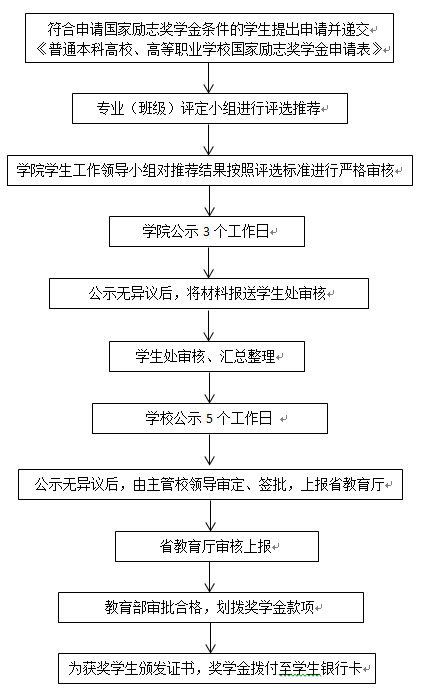 符合申请国家励志奖学金条件的学生提出申请并递交《普通本科高校、高等职业学校国家励志奖学金申请表》

专业（班级）评定小组进行评选推荐

学院学生工作领导小组对推荐结果按照评选标准进行严格审核

学院公示 3 个工作日

公示无异议后，将材料报送学生处审核

学生处审核、汇总整理

学校公示 5 个工作日

公示无异议后，由主管校领导审定、签批，上报省教育厅

省教育厅审核上报

教育部审批合格，划拨奖学金款项

为获奖学生颁发证书，奖学金拨付至学生银行卡